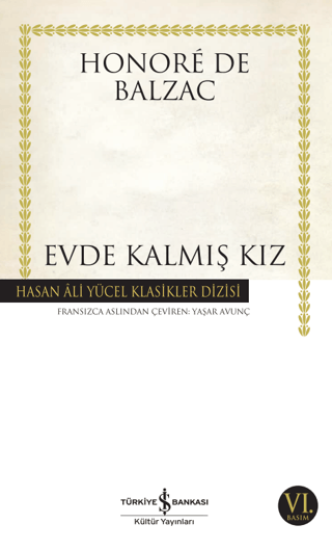 HONORÉ DE BALZAC

EVDE KALMIŞ KIZ

HASAN ÂLİ YÜCEL KLASİKLER DİZİSİ

FRANSIZCA ASLINDAN ÇEVİREN: YAŞAR AVUNÇ

TÜRKİYE İŞ BANKASI
Kültür Yayınları

VI.
BASIM